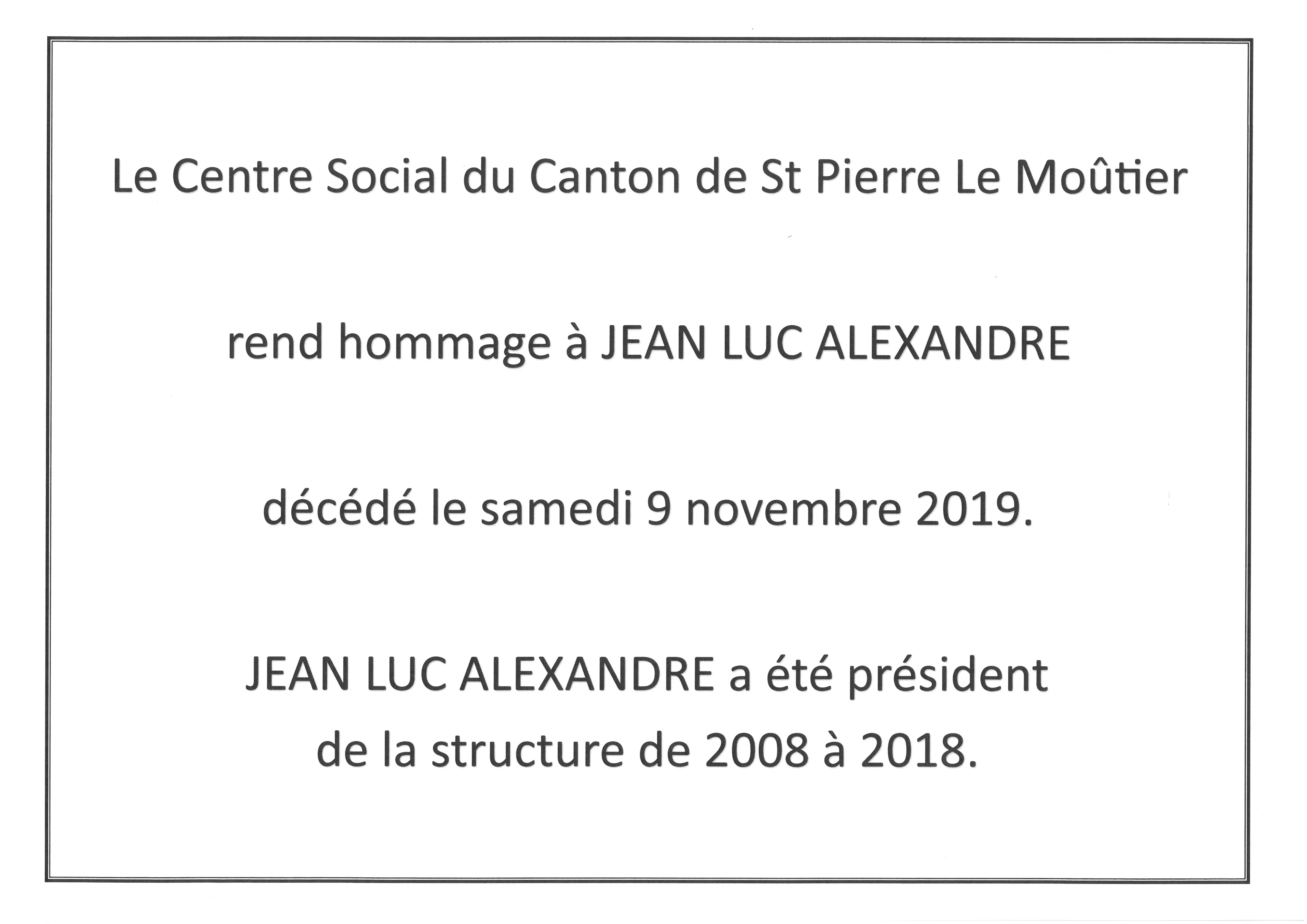 Le Centre Social du Canton de St Pierre Le Moûtier

rend hommage à JEAN LUC ALEXANDRE

décédé le samedi 9 novembre 2019.

JEAN LUC ALEXANDRE a été président de la structure de 2008 à 2018.